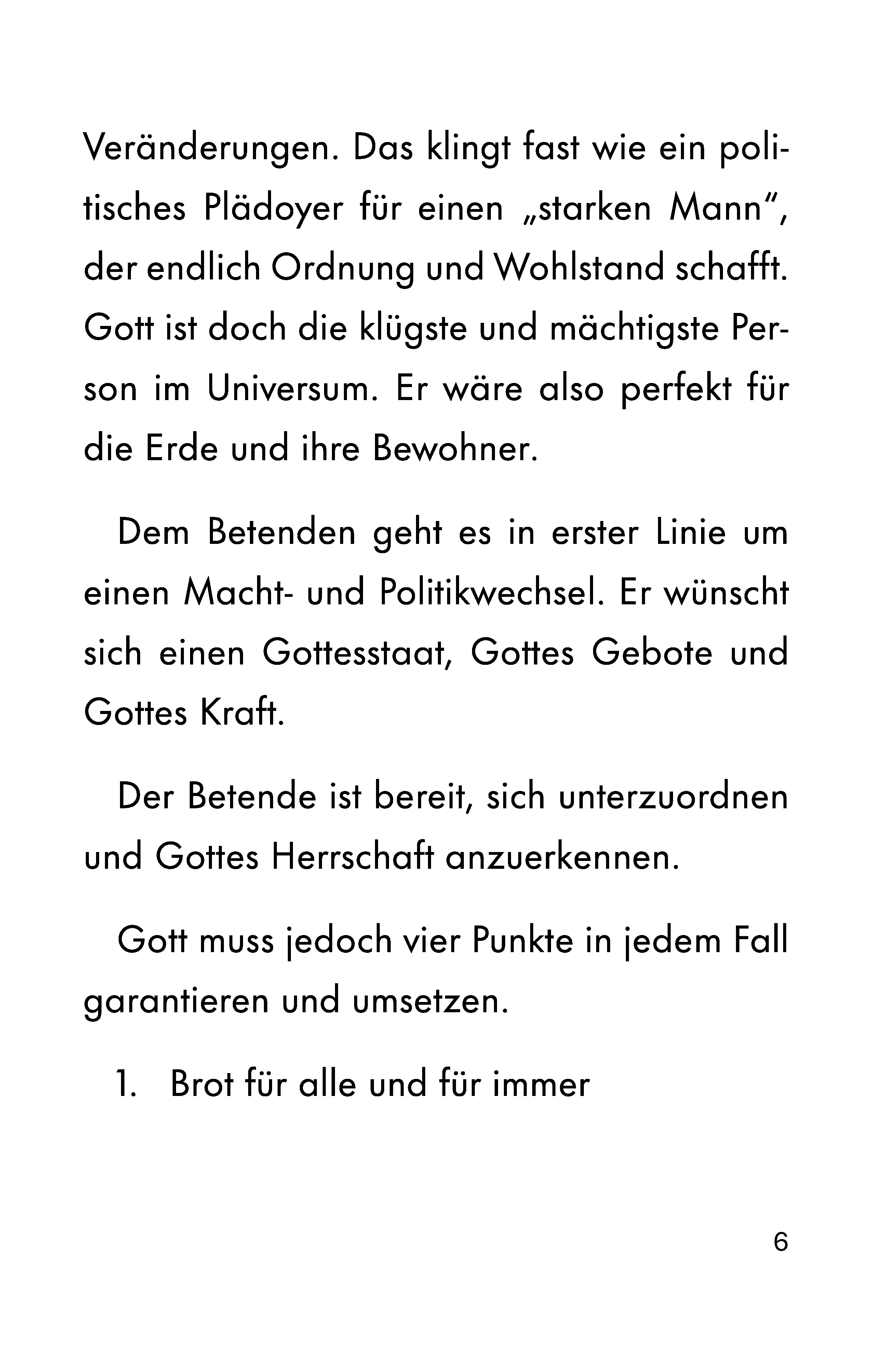 Veränderungen. Das klingt fast wie ein politisches Plädoyer für einen „starken Mann“, der endlich Ordnung und Wohlstand schafft. Gott ist doch die klügste und mächtigste Person im Universum. Er wäre also perfekt für die Erde und ihre Bewohner.

Dem Betenden geht es in erster Linie um einen Macht- und Politikwechsel. Er wünscht sich einen Gottesstaat, Gottes Gebote und Gottes Kraft.

Der Betende ist bereit, sich unterzuordnen und Gottes Herrschaft anzuerkennen.

Gott muss jedoch vier Punkte in jedem Fall garantieren und umsetzen.

1. Brot für alle und für immer

6